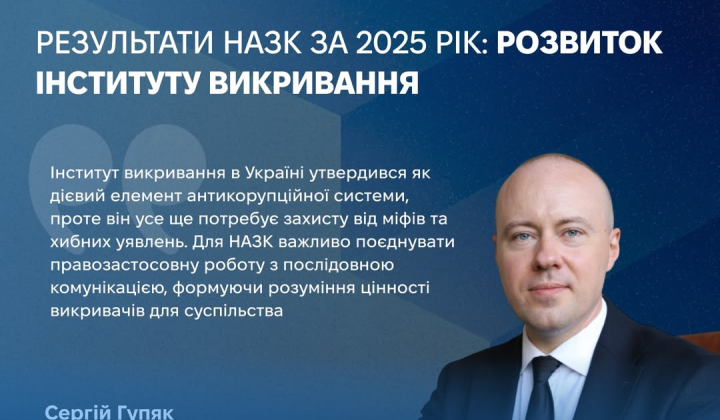 РЕЗУЛЬТАТИ НАЗК ЗА 2025 РІК: РОЗВИТОК ІНСТИТУТУ ВИКРИВАННЯ

Інститут викривання в Україні утвердився як дієвий елемент антикорупційної системи, проте він усе ще потребує захисту від міфів та хибних уявлень. Для НАЗК важливо поєднувати правозастосовну роботу з послідовною комунікацією, формуючи розуміння цінності викривачів для суспільства

Сергій Гупяк